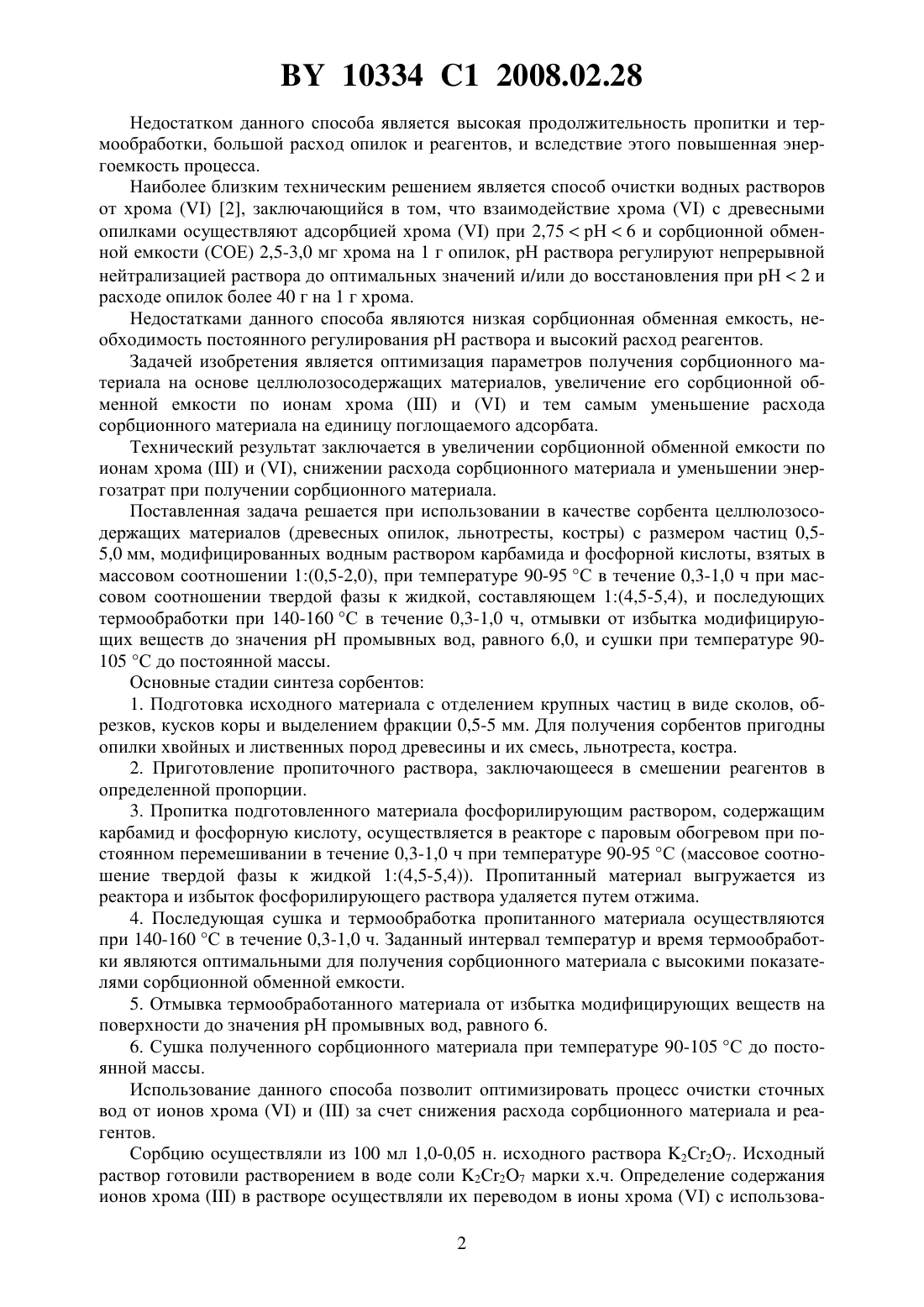 BY 10334 C1 2008.02.28

Недостатком данного способа является высокая продолжительность пропитки и термообработки, большой расход опилок и реагентов, и вследствие этого повышенная энергоемкость процесса.

Наиболее близким техническим решением является способ очистки водных растворов от хрома (VI) [2], заключающийся в том, что взаимодействие хрома (VI) с древесными опилками осуществляют адсорбцией хрома (VI) при 2,75 < pH < 6 и сорбционной обменной емкости (СОЕ) 2,5-3,0 мг хрома на 1 г опилок, pH раствора регулируют непрерывной нейтрализацией раствора до оптимальных значений и/или до восстановления при pH < 2 и расходе опилок более 40 г на 1 г хрома.

Недостатками данного способа являются низкая сорбционная обменная емкость, необходимость постоянного регулирования pH раствора и высокий расход реагентов.

Задачей изобретения является оптимизация параметров получения сорбционного материала на основе целлюлозосодержащих материалов, увеличение его сорбционной обменной емкости по ионам хрома (III) и (VI) и тем самым уменьшение расхода сорбционного материала на единицу поглощаемого адсорбата.

Технический результат заключается в увеличении сорбционной обменной емкости по ионам хрома (III) и (VI), снижении расхода сорбционного материала и уменьшении энергозатрат при получении сорбционного материала.

Поставленная задача решается при использовании в качестве сорбента целлюлозосодержащих материалов (древесных опилок, льнотресты, костры) с размером частиц 0,5-5,0 мм, модифицированных водным раствором карбамида и фосфорной кислоты, взятых в массовом соотношении 1:(0,5-2,0), при температуре 90-95 °C в течение 0,3-1,0 ч при массовом соотношении твердой фазы к жидкой, составляющем 1:(4,5-5,4), и последующих термообработки при 140-160 °C в течение 0,3-1,0 ч, отмывки от избытка модифицирующих веществ до значения pH промывных вод, равного 6,0, и сушки при температуре 90-105 °C до постоянной массы.

Основные стадии синтеза сорбентов:

1. Подготовка исходного материала с отделением крупных частиц в виде сколов, обрезков, кусков коры и выделением фракции 0,5-5 мм. Для получения сорбентов пригодны опилки хвойных и лиственных пород древесины и их смесь, льнотреста, костра.

2. Приготовление пропиточного раствора, заключающееся в смешении реагентов в определенной пропорции.

3. Пропитка подготовленного материала фосфорилирующим раствором, содержащим карбамид и фосфорную кислоту, осуществляется в реакторе с паровым обогревом при постоянном перемешивании в течение 0,3-1,0 ч при температуре 90-95 °C (массовое соотношение твердой фазы к жидкой 1:(4,5-5,4)). Пропитанный материал выгружается из реактора и избыток фосфорилирующего раствора удаляется путем отжима.

4. Последующая сушка и термообработка пропитанного материала осуществляются при 140-160 °C в течение 0,3-1,0 ч. Заданный интервал температур и время термообработки являются оптимальными для получения сорбционного материала с высокими показателями сорбционной обменной емкости.

5. Отмывка термообработанного материала от избытка модифицирующих веществ на поверхности до значения pH промывных вод, равного 6.

6. Сушка полученного сорбционного материала при температуре 90-105 °C до постоянной массы.

Использование данного способа позволит оптимизировать процесс очистки сточных вод от ионов хрома (VI) и (III) за счет снижения расхода сорбционного материала и реагентов.

Сорбцию осуществляли из 100 мл 1,0-0,05 н. исходного раствора $K_2Cr_2O_7$. Исходный раствор готовили растворением в воде соли $K_2Cr_2O_7$ марки х.ч. Определение содержания ионов хрома (III) в растворе осуществляли их переводом в ионы хрома (VI) с использова-

2